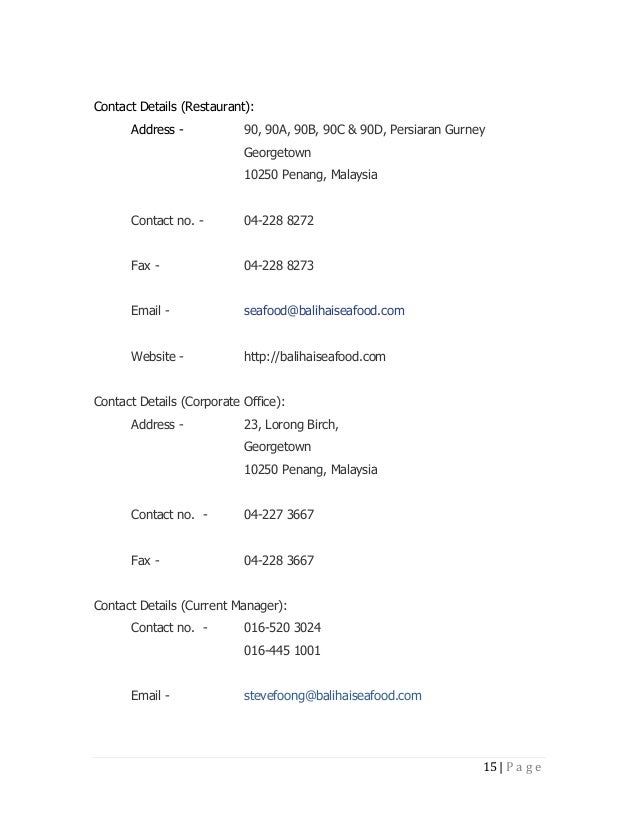 Contact Details (Restaurant):

Address - 90, 90A, 90B, 90C & 90D, Persiaran Gurney
Georgetown
10250 Penang, Malaysia

Contact no. - 04-228 8272

Fax - 04-228 8273

Email - seafood@balihaiseafood.com

Website - http://balihaiseafood.com

Contact Details (Corporate Office):

Address - 23, Lorong Birch,
Georgetown
10250 Penang, Malaysia

Contact no. - 04-227 3667

Fax - 04-228 3667

Contact Details (Current Manager):

Contact no. - 016-520 3024
016-445 1001

Email - stevefoong@balihaiseafood.com

15 | P a g e